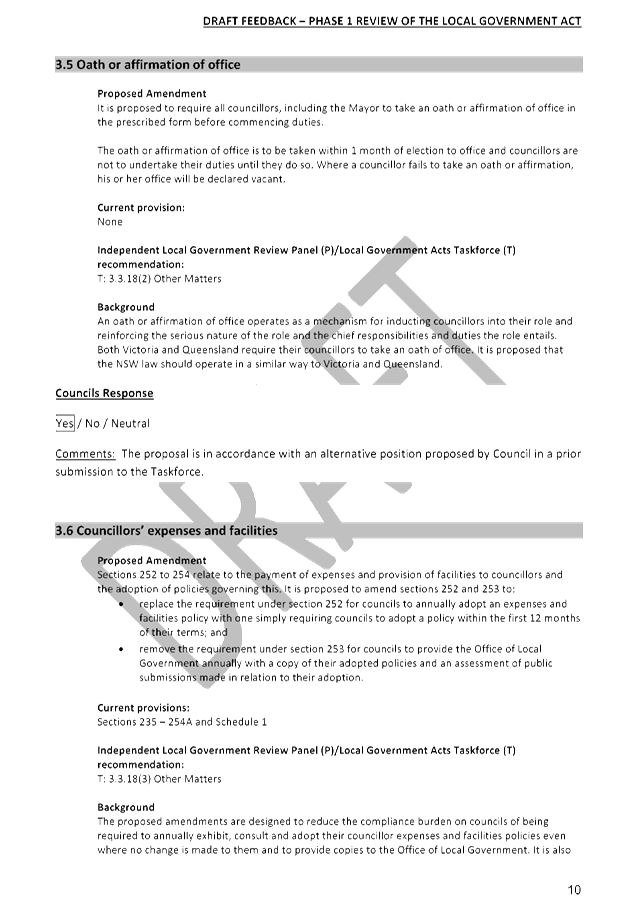 DRAFT FEEDBACK – PHASE 1 REVIEW OF THE LOCAL GOVERNMENT ACT

3.5 Oath or affirmation of office

Proposed Amendment
It is proposed to require all councillors, including the Mayor to take an oath or affirmation of office in the prescribed form before commencing duties.

The oath or affirmation of office is to be taken within 1 month of election to office and councillors are not to undertake their duties until they do so. Where a councillor fails to take an oath or affirmation, his or her office will be declared vacant.

Current provision:
None

Independent Local Government Review Panel (P)/Local Government Acts Taskforce (T) recommendation:
T: 3.3.18(2) Other Matters

Background
An oath or affirmation of office operates as a mechanism for inducting councillors into their role and reinforcing the serious nature of the role and the chief responsibilities and duties the role entails. Both Victoria and Queensland require their councillors to take an oath of office. It is proposed that the NSW law should operate in a similar way to Victoria and Queensland.

Councils Response

Yes / No / Neutral

Comments: The proposal is in accordance with an alternative position proposed by Council in a prior submission to the Taskforce.

DRAFT

3.6 Councillors' expenses and facilities

Proposed Amendment
Sections 252 to 254 relate to the payment of expenses and provision of facilities to councillors and the adoption of policies governing this. It is proposed to amend sections 252 and 253 to:
• replace the requirement under section 252 for councils to annually adopt an expenses and facilities policy with one simply requiring councils to adopt a policy within the first 12 months of their terms; and
• remove the requirement under section 253 for councils to provide the Office of Local Government annually with a copy of their adopted policies and an assessment of public submissions made in relation to their adoption.

Current provisions:
Sections 235 – 254A and Schedule 1

Independent Local Government Review Panel (P)/Local Government Acts Taskforce (T) recommendation:
T: 3.3.18(3) Other Matters

Background
The proposed amendments are designed to reduce the compliance burden on councils of being required to annually exhibit, consult and adopt their councillor expenses and facilities policies even where no change is made to them and to provide copies to the Office of Local Government. It is also

10